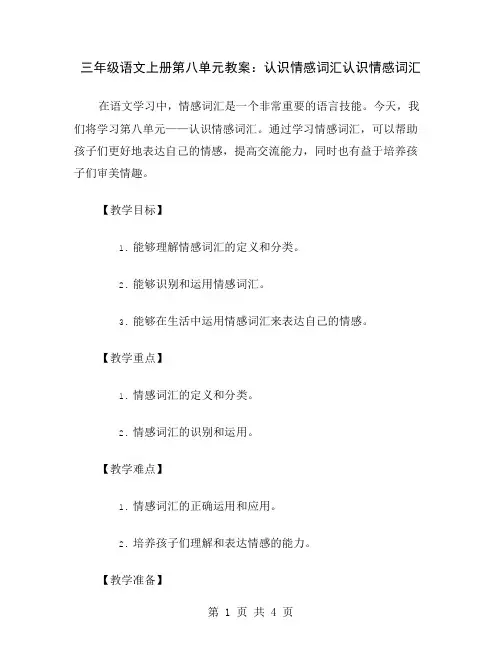 三年级语文上册第八单元教案：认识情感词汇认识情感词汇

在语文学习中，情感词汇是一个非常重要的语言技能。今天，我们将学习第八单元——认识情感词汇。通过学习情感词汇，可以帮助孩子们更好地表达自己的情感，提高交流能力，同时也有益于培养孩子们审美情趣。

【教学目标】

1. 能够理解情感词汇的定义和分类。

2. 能够识别和运用情感词汇。

3. 能够在生活中运用情感词汇来表达自己的情感。

【教学重点】

1. 情感词汇的定义和分类。

2. 情感词汇的识别和运用。

【教学难点】

1. 情感词汇的正确运用和应用。

2. 培养孩子们理解和表达情感的能力。

【教学准备】

第 1 页 共 4 页